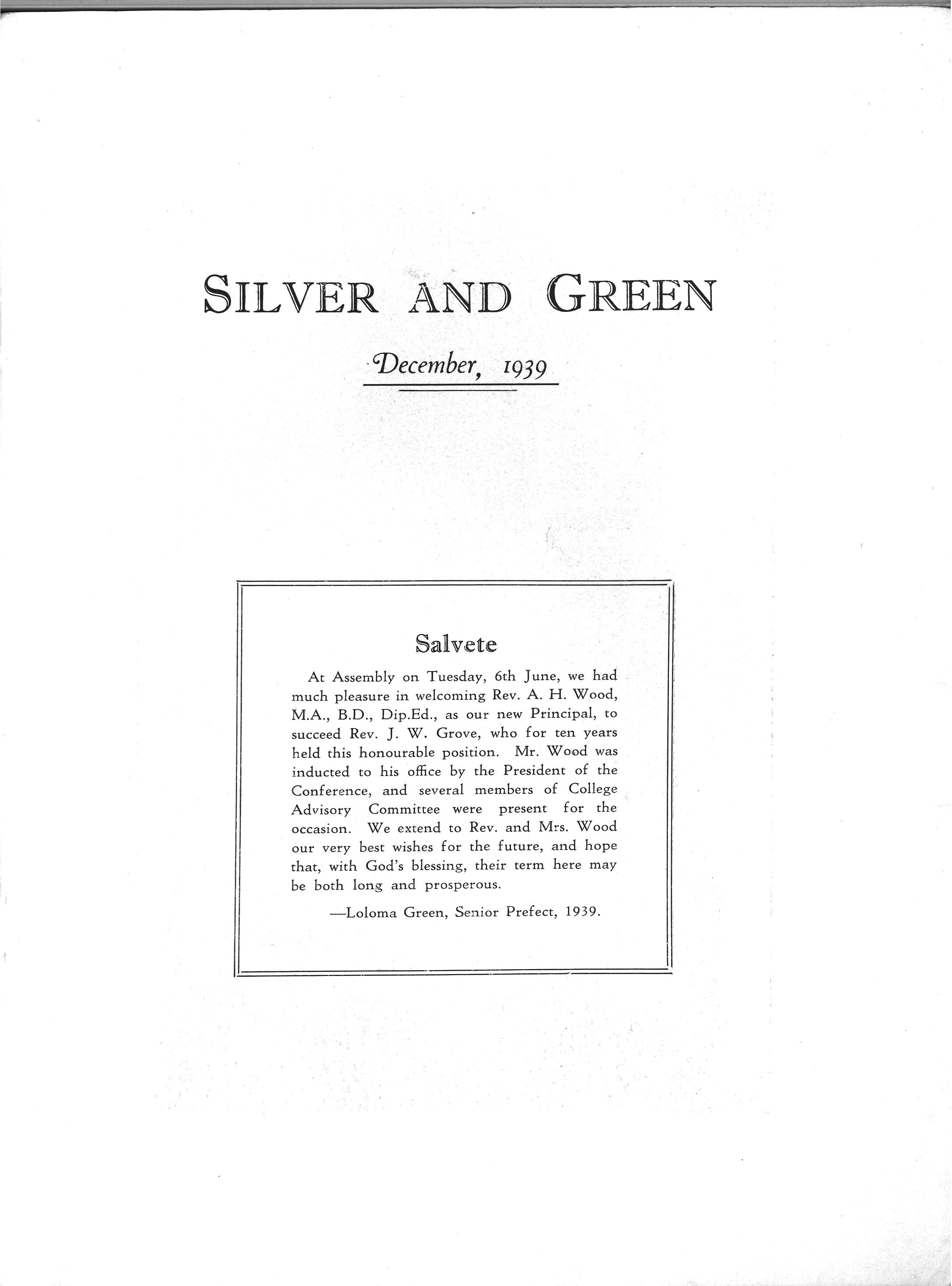 SILVER AND GREEN

December, 1939

Salvete

At Assembly on Tuesday, 6th June, we had much pleasure in welcoming Rev. A. H. Wood, M.A., B.D., Dip.Ed., as our new Principal, to succeed Rev. J. W. Grove, who for ten years held this honourable position. Mr. Wood was inducted to his office by the President of the Conference, and several members of College Advisory Committee were present for the occasion. We extend to Rev. and Mrs. Wood our very best wishes for the future, and hope that, with God's blessing, their term here may be both long and prosperous.

—Loloma Green, Senior Prefect, 1939.